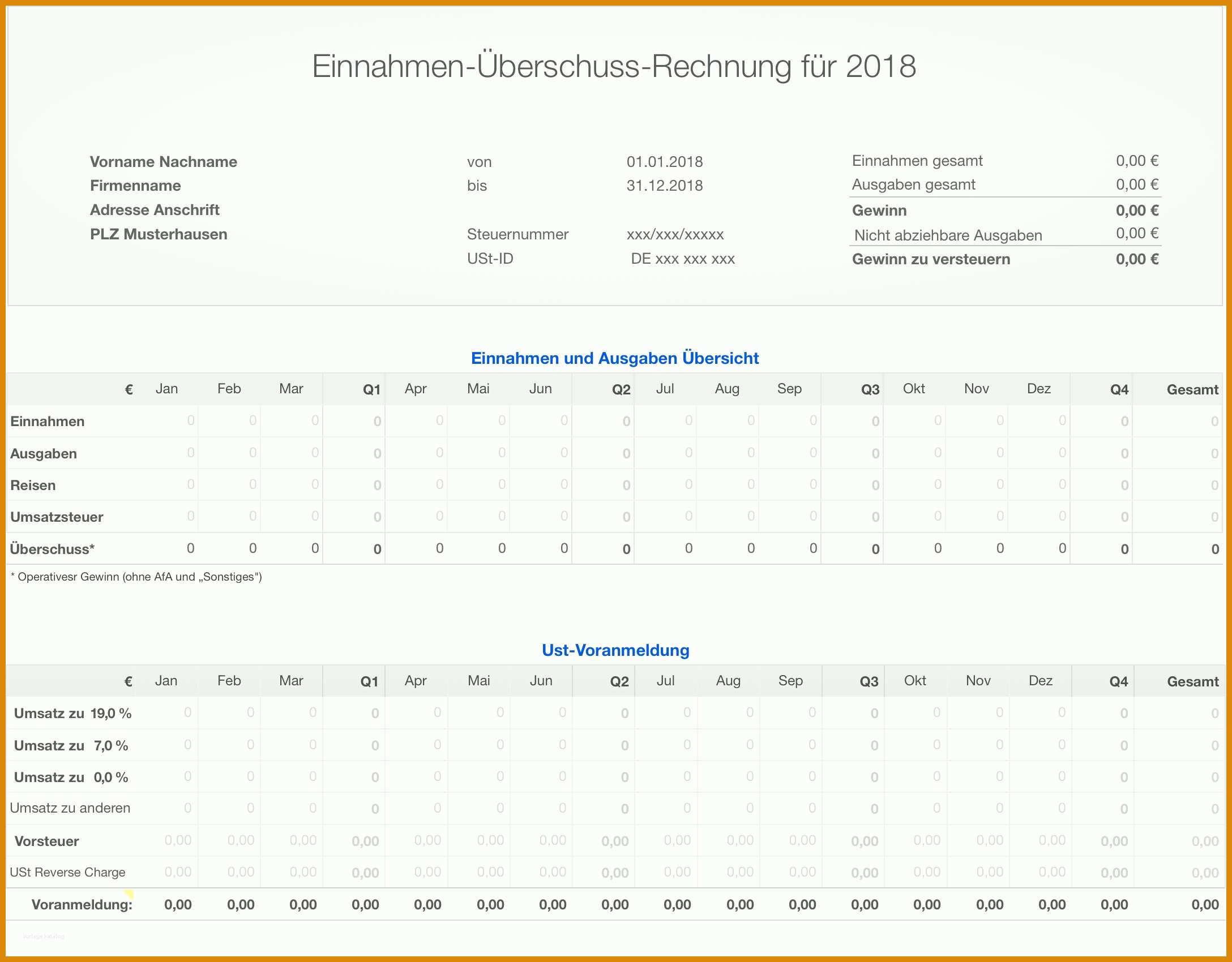 Einnahmen-Überschuss-Rechnung für 2018

Vorname Nachname
Firmenname
Adresse Anschrift
PLZ Musterhausen

von 01.01.2018
bis 31.12.2018

Steuernummer xxx/xxx/xxxxx
USt-ID DE xxx xxx xxx

Einnahmen gesamt 0,00 €
Ausgaben gesamt 0,00 €
Gewinn 0,00 €
Nicht abziehbare Ausgaben 0,00 €
Gewinn zu versteuern 0,00 €

Einnahmen und Ausgaben Übersicht

| € | Jan | Feb | Mar | Q1 | Apr | Mai | Jun | Q2 | Jul | Aug | Sep | Q3 | Okt | Nov | Dez | Q4 | Gesamt |
|---|---|---|---|---|---|---|---|---|---|---|---|---|---|---|---|---|---|
| Einnahmen | 0 | 0 | 0 | 0 | 0 | 0 | 0 | 0 | 0 | 0 | 0 | 0 | 0 | 0 | 0 | 0 | 0 |
| Ausgaben | 0 | 0 | 0 | 0 | 0 | 0 | 0 | 0 | 0 | 0 | 0 | 0 | 0 | 0 | 0 | 0 | 0 |
| Reisen | 0 | 0 | 0 | 0 | 0 | 0 | 0 | 0 | 0 | 0 | 0 | 0 | 0 | 0 | 0 | 0 | 0 |
| Umsatzsteuer | 0 | 0 | 0 | 0 | 0 | 0 | 0 | 0 | 0 | 0 | 0 | 0 | 0 | 0 | 0 | 0 | 0 |
| Überschuss* | 0 | 0 | 0 | 0 | 0 | 0 | 0 | 0 | 0 | 0 | 0 | 0 | 0 | 0 | 0 | 0 | 0 |

* Operativesr Gewinn (ohne AfA und „Sonstiges")

Ust-Voranmeldung

| € | Jan | Feb | Mar | Q1 | Apr | Mai | Jun | Q2 | Jul | Aug | Sep | Q3 | Okt | Nov | Dez | Q4 | Gesamt |
|---|---|---|---|---|---|---|---|---|---|---|---|---|---|---|---|---|---|
| Umsatz zu 19,0 % | 0 | 0 | 0 | 0 | 0 | 0 | 0 | 0 | 0 | 0 | 0 | 0 | 0 | 0 | 0 | 0 | 0 |
| Umsatz zu 7,0 % | 0 | 0 | 0 | 0 | 0 | 0 | 0 | 0 | 0 | 0 | 0 | 0 | 0 | 0 | 0 | 0 | 0 |
| Umsatz zu 0,0 % | 0 | 0 | 0 | 0 | 0 | 0 | 0 | 0 | 0 | 0 | 0 | 0 | 0 | 0 | 0 | 0 | 0 |
| Umsatz zu anderen | 0 | 0 | 0 | 0 | 0 | 0 | 0 | 0 | 0 | 0 | 0 | 0 | 0 | 0 | 0 | 0 | 0 |
| Vorsteuer | 0,00 | 0,00 | 0,00 | 0,00 | 0,00 | 0,00 | 0,00 | 0,00 | 0,00 | 0,00 | 0,00 | 0,00 | 0,00 | 0,00 | 0,00 | 0,00 | 0,00 |
| USt Reverse Charge | 0,00 | 0,00 | 0,00 | 0,00 | 0,00 | 0,00 | 0,00 | 0,00 | 0,00 | 0,00 | 0,00 | 0,00 | 0,00 | 0,00 | 0,00 | 0,00 | 0,00 |
| Voranmeldung: | 0,00 | 0,00 | 0,00 | 0,00 | 0,00 | 0,00 | 0,00 | 0,00 | 0,00 | 0,00 | 0,00 | 0,00 | 0,00 | 0,00 | 0,00 | 0,00 | 0,00 |